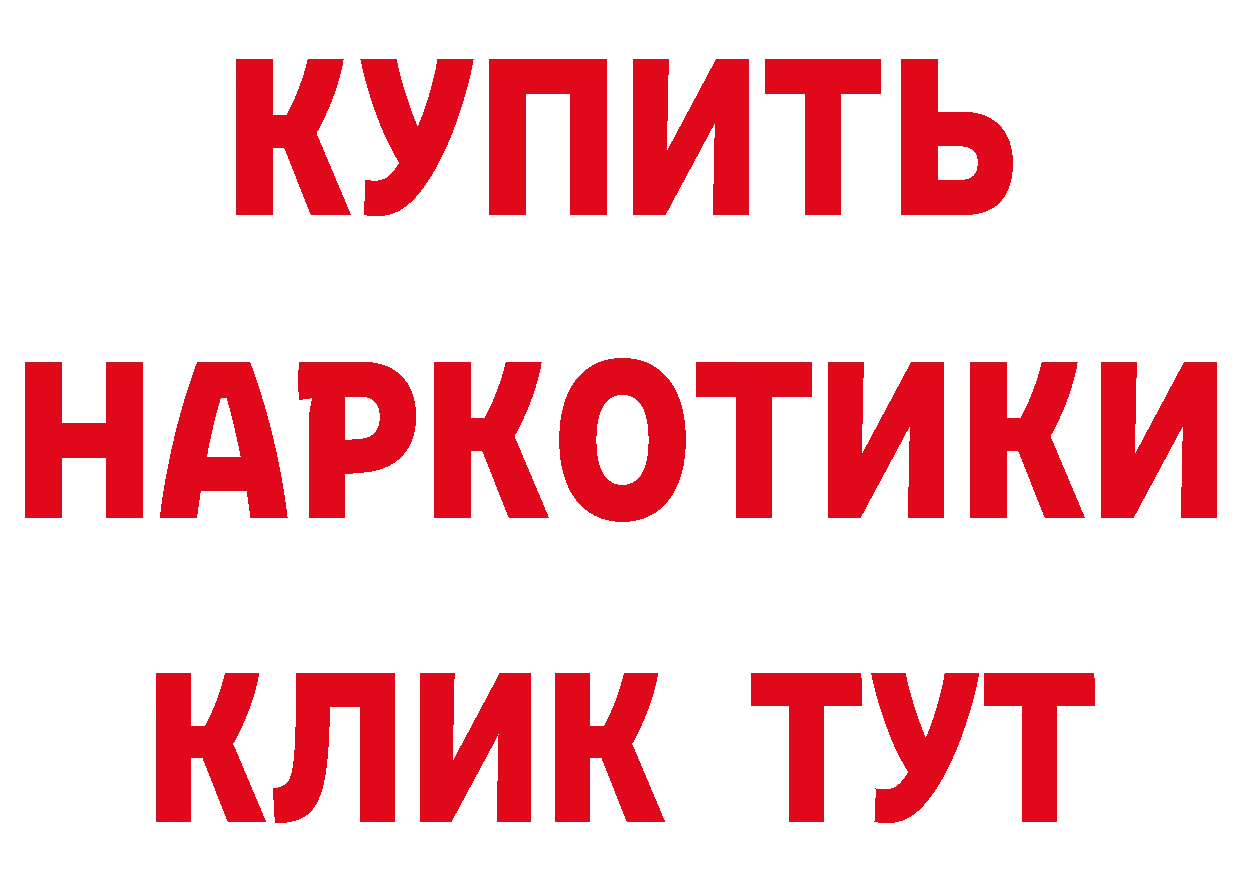 КУПИТЬ НАРКОТИКИ КЛИК ТУТ